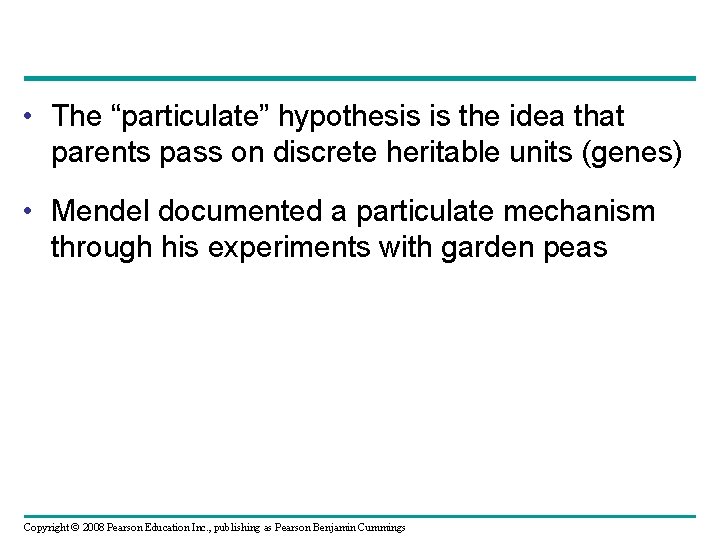 • The “particulate” hypothesis is the idea that parents pass on discrete heritable units (genes)

• Mendel documented a particulate mechanism through his experiments with garden peas

Copyright © 2008 Pearson Education Inc., publishing as Pearson Benjamin Cummings